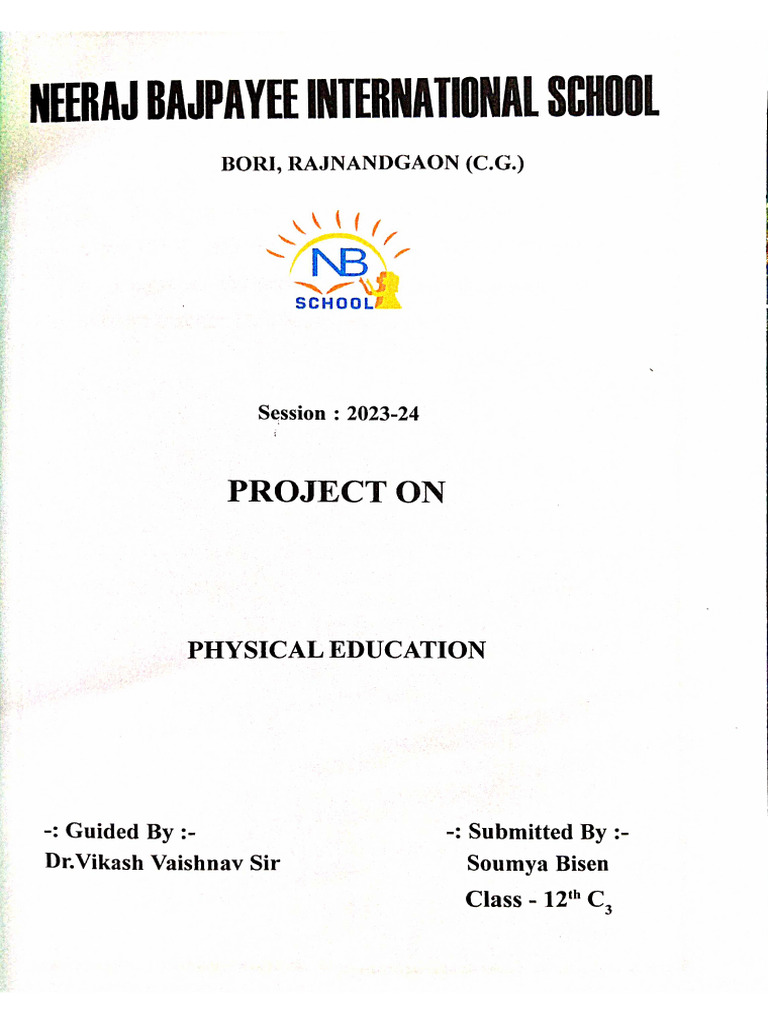 NEERAJ BAJPAYEE INTERNATIONAL SCHOOL

BORI, RAJNANDGAON (C.G.)

NB
SCHOOL

Session : 2023-24

PROJECT ON

PHYSICAL EDUCATION

-: Guided By :-
Dr.Vikash Vaishnav Sir

-: Submitted By :-
Soumya Bisen
Class - $12^{th}$ $C_3$